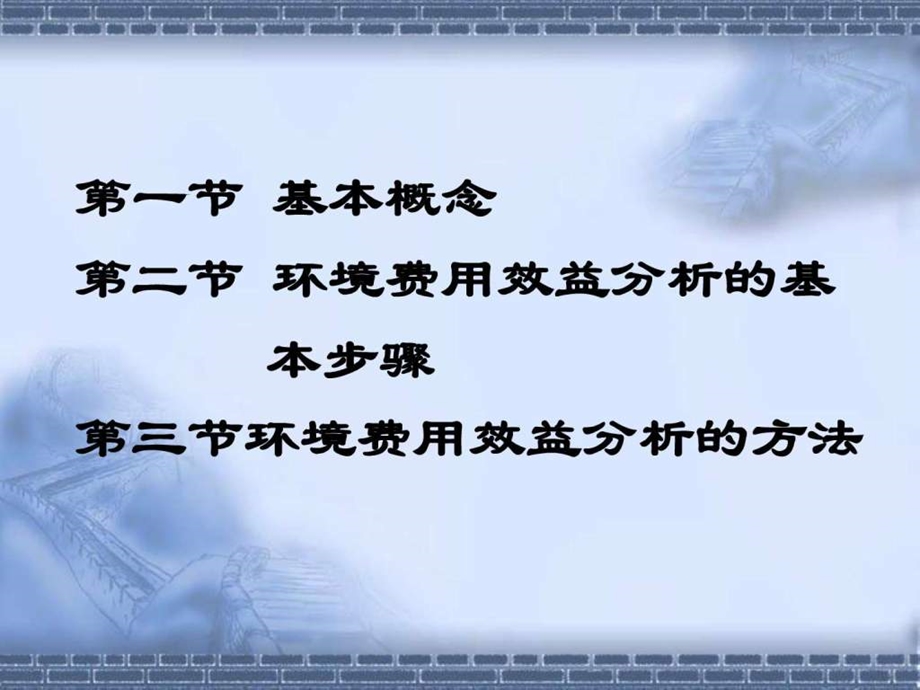 第一节 基本概念

第二节 环境费用效益分析的基本步骤

第三节环境费用效益分析的方法